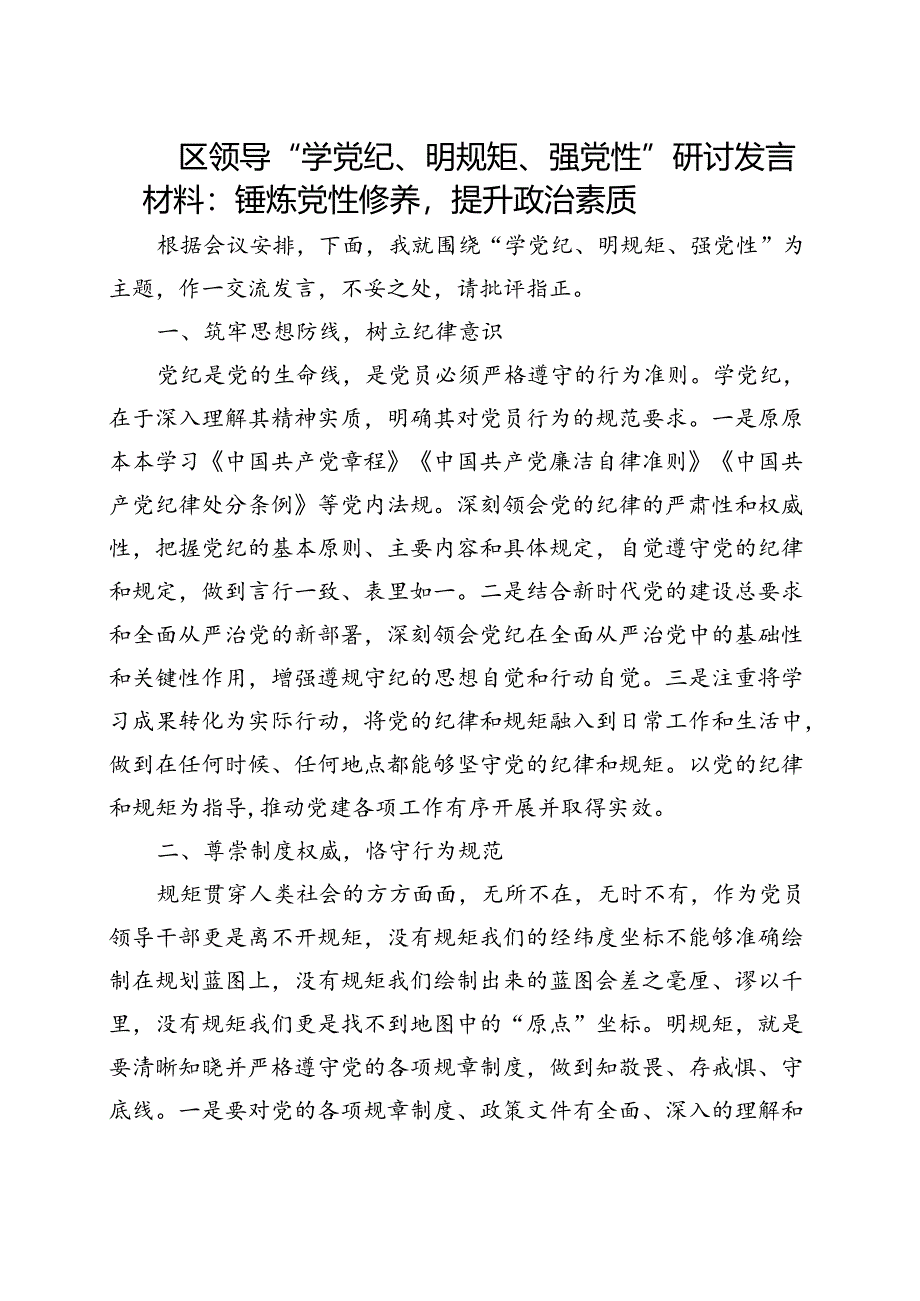 区领导“学党纪、明规矩、强党性”研讨发言材料：锤炼党性修养，提升政治素质

根据会议安排，下面，我就围绕“学党纪、明规矩、强党性”为主题，作一交流发言，不妥之处，请批评指正。

一、筑牢思想防线，树立纪律意识

党纪是党的生命线，是党员必须严格遵守的行为准则。学党纪，在于深入理解其精神实质，明确其对党员行为的规范要求。一是原原本本学习《中国共产党章程》《中国共产党廉洁自律准则》《中国共产党纪律处分条例》等党内法规。深刻领会党的纪律的严肃性和权威性，把握党纪的基本原则、主要内容和具体规定，自觉遵守党的纪律和规定，做到言行一致、表里如一。二是结合新时代党的建设总要求和全面从严治党的新部署，深刻领会党纪在全面从严治党中的基础性和关键性作用，增强遵规守纪的思想自觉和行动自觉。三是注重将学习成果转化为实际行动，将党的纪律和规矩融入到日常工作和生活中，做到在任何时候、任何地点都能够坚守党的纪律和规矩。以党的纪律和规矩为指导，推动党建各项工作有序开展并取得实效。

二、尊崇制度权威，恪守行为规范

规矩贯穿人类社会的方方面面，无所不在，无时不有，作为党员领导干部更是离不开规矩，没有规矩我们的经纬度坐标不能够准确绘制在规划蓝图上，没有规矩我们绘制出来的蓝图会差之毫厘、谬以千里，没有规矩我们更是找不到地图中的“原点”坐标。明规矩，就是要清晰知晓并严格遵守党的各项规章制度，做到知敬畏、存戒惧、守底线。一是要对党的各项规章制度、政策文件有全面、深入的理解和